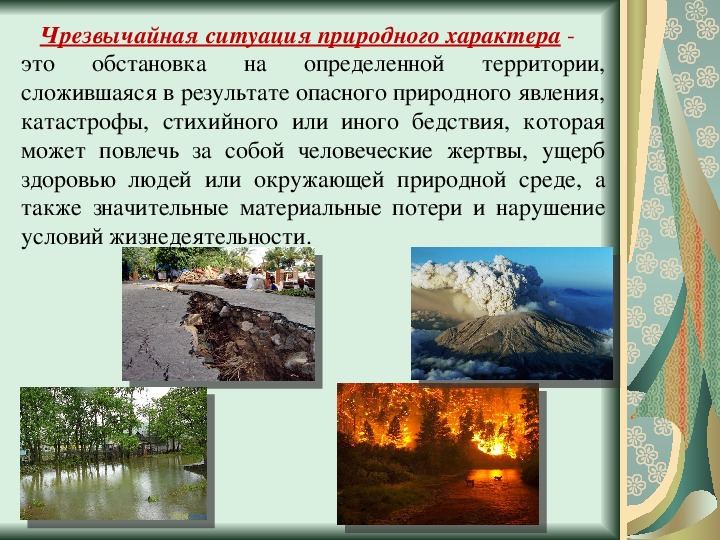 Чрезвычайная ситуация природного характера - это обстановка на определенной территории, сложившаяся в результате опасного природного явления, катастрофы, стихийного или иного бедствия, которая может повлечь за собой человеческие жертвы, ущерб здоровью людей или окружающей природной среде, а также значительные материальные потери и нарушение условий жизнедеятельности.